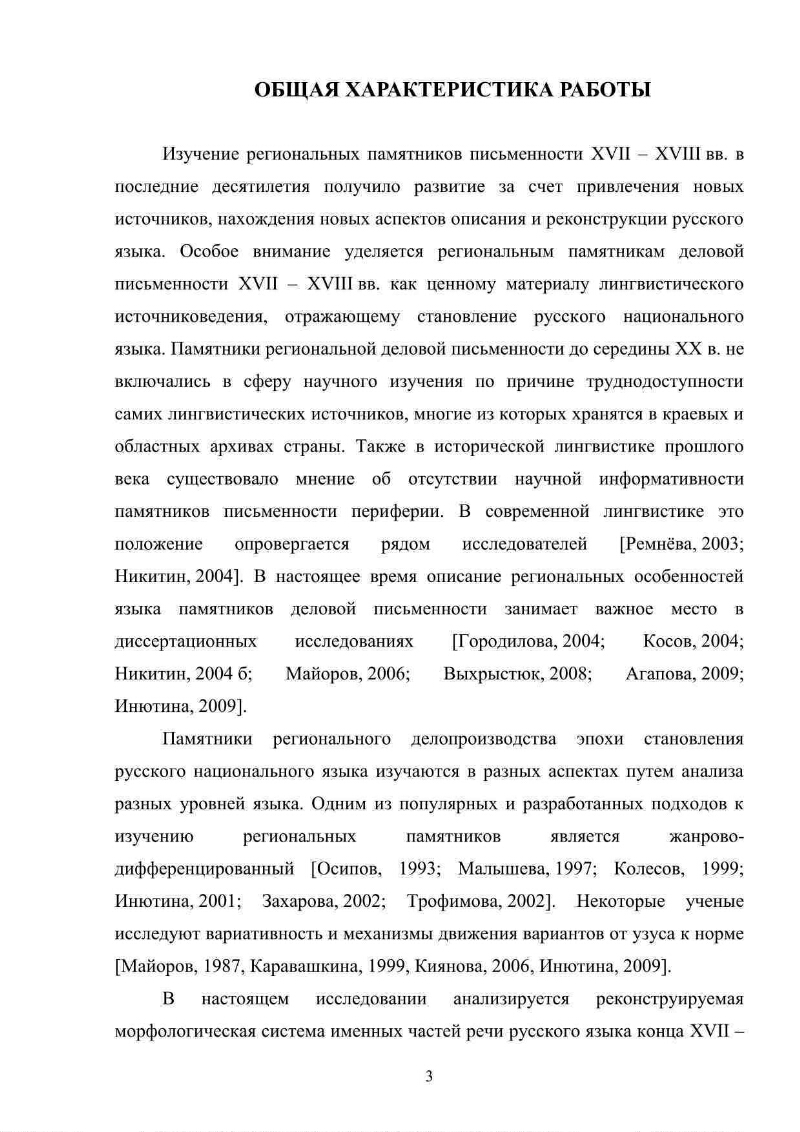 ОБЩАЯ ХАРАКТЕРИСТИКА РАБОТЫ

Изучение региональных памятников письменности XVII – XVIII вв. в последние десятилетия получило развитие за счет привлечения новых источников, нахождения новых аспектов описания и реконструкции русского языка. Особое внимание уделяется региональным памятникам деловой письменности XVII – XVIII вв. как ценному материалу лингвистического источниковедения, отражающему становление русского национального языка. Памятники региональной деловой письменности до середины XX в. не включались в сферу научного изучения по причине труднодоступности самих лингвистических источников, многие из которых хранятся в краевых и областных архивах страны. Также в исторической лингвистике прошлого века существовало мнение об отсутствии научной информативности памятников письменности периферии. В современной лингвистике это положение опровергается рядом исследователей [Ремнёва, 2003; Никитин, 2004]. В настоящее время описание региональных особенностей языка памятников деловой письменности занимает важное место в диссертационных исследованиях [Городилова, 2004; Косов, 2004; Никитин, 2004 б; Майоров, 2006; Выхрыстюк, 2008; Агапова, 2009; Инютина, 2009].

Памятники регионального делопроизводства эпохи становления русского национального языка изучаются в разных аспектах путем анализа разных уровней языка. Одним из популярных и разработанных подходов к изучению региональных памятников является жанрово-дифференцированный [Осипов, 1993; Малышева, 1997; Колесов, 1999; Инютина, 2001; Захарова, 2002; Трофимова, 2002]. Некоторые ученые исследуют вариативность и механизмы движения вариантов от узуса к норме [Майоров, 1987, Каравашкина, 1999, Киянова, 2006, Инютина, 2009].

В настоящем исследовании анализируется реконструируемая морфологическая система именных частей речи русского языка конца XVII –

3